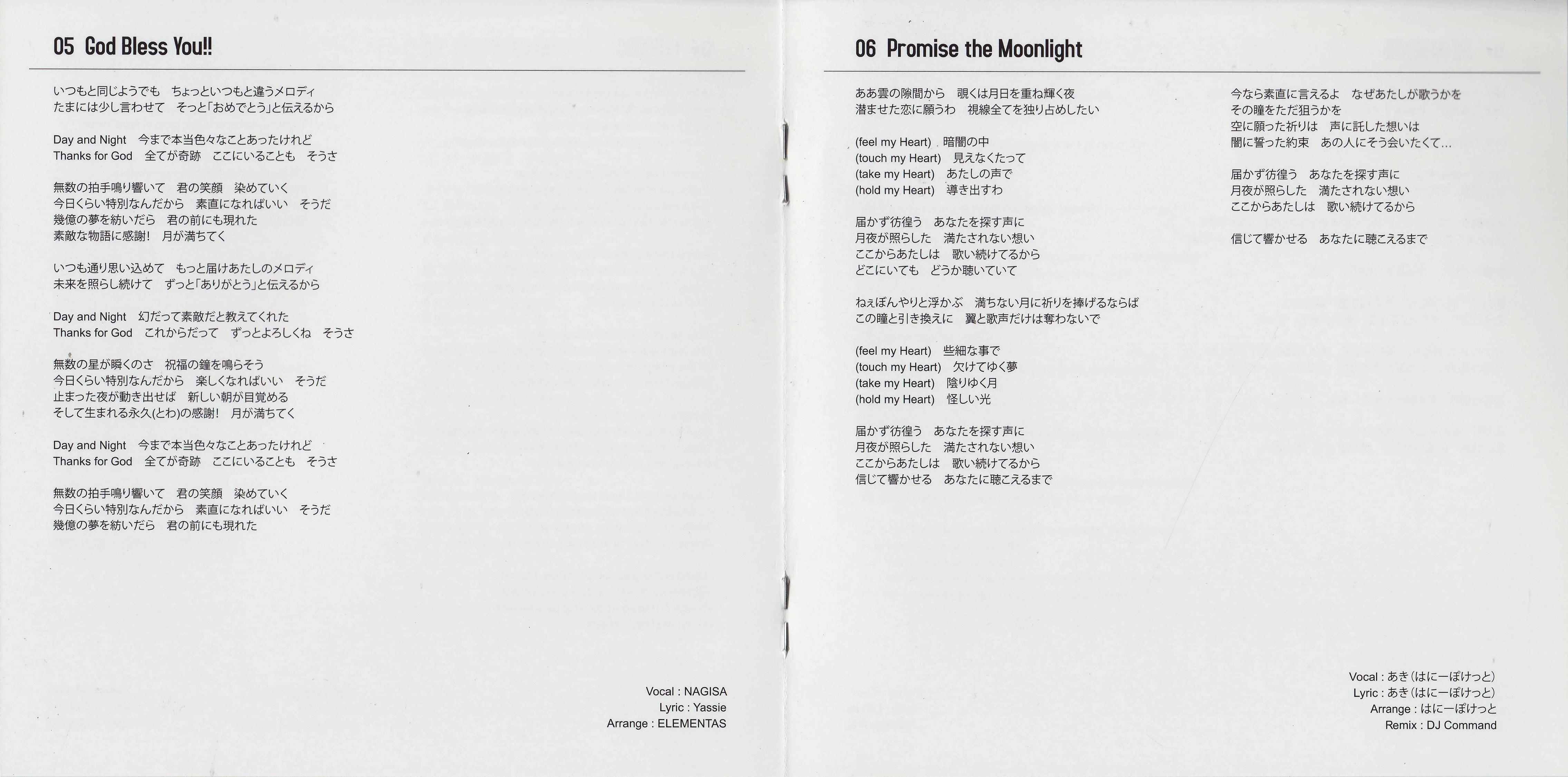 05 God Bless You!!

いつもと同じようでも　ちょっといつもと違うメロディ
たまには少し言わせて　そっと「おめでとう」と伝えるから

Day and Night　今まで本当色々なことあったけれど
Thanks for God　全てが奇跡　ここにいることも　そうさ

無数の拍手鳴り響いて　君の笑顔　染めていく
今日くらい特別なんだから　素直になればいい　そうだ
幾億の夢を紡いだら　君の前にも現れた
素敵な物語に感謝!　月が満ちてく

いつも通り思い込めて　もっと届けあたしのメロディ
未来を照らし続けて　ずっと「ありがとう」と伝えるから

Day and Night　幻だって素敵だと教えてくれた
Thanks for God　これからだって　ずっとよろしくね　そうさ

無数の星が瞬くのさ　祝福の鐘を鳴らそう
今日くらい特別なんだから　楽しくなればいい　そうだ
止まった夜が動き出せば　新しい朝が目覚める
そして生まれる永久(とわ)の感謝!　月が満ちてく

Day and Night　今まで本当色々なことあったけれど
Thanks for God　全てが奇跡　ここにいることも　そうさ

無数の拍手鳴り響いて　君の笑顔　染めていく
今日くらい特別なんだから　素直になればいい　そうだ
幾億の夢を紡いだら　君の前にも現れた

Vocal : NAGISA
Lyric : Yassie
Arrange : ELEMENTAS

06 Promise the Moonlight

ああ雲の隙間から　覗くは月日を重ね輝く夜
潜ませた恋に願うわ　視線全てを独り占めしたい

(feel my Heart)　暗闇の中
(touch my Heart)　見えなくたって
(take my Heart)　あたしの声で
(hold my Heart)　導き出すわ

届かず彷徨う　あなたを探す声に
月夜が照らした　満たされない想い
ここからあたしは　歌い続けてるから
どこにいても　どうか聴いていて

ねぇぼんやりと浮かぶ　満ちない月に祈りを捧げるならば
この瞳と引き換えに　翼と歌声だけは奪わないで

(feel my Heart)　些細な事で
(touch my Heart)　欠けてゆく夢
(take my Heart)　陰りゆく月
(hold my Heart)　怪しい光

届かず彷徨う　あなたを探す声に
月夜が照らした　満たされない想い
ここからあたしは　歌い続けてるから
信じて響かせる　あなたに聴こえるまで

今なら素直に言えるよ　なぜあたしが歌うかを
その瞳をただ狙うかを
空に願った祈りは　声に託した想いは
闇に誓った約束　あの人にそう会いたくて…

届かず彷徨う　あなたを探す声に
月夜が照らした　満たされない想い
ここからあたしは　歌い続けてるから

信じて響かせる　あなたに聴こえるまで

Vocal : あき(はにーぽけっと)
Lyric : あき(はにーぽけっと)
Arrange : はにーぽけっと
Remix : DJ Command